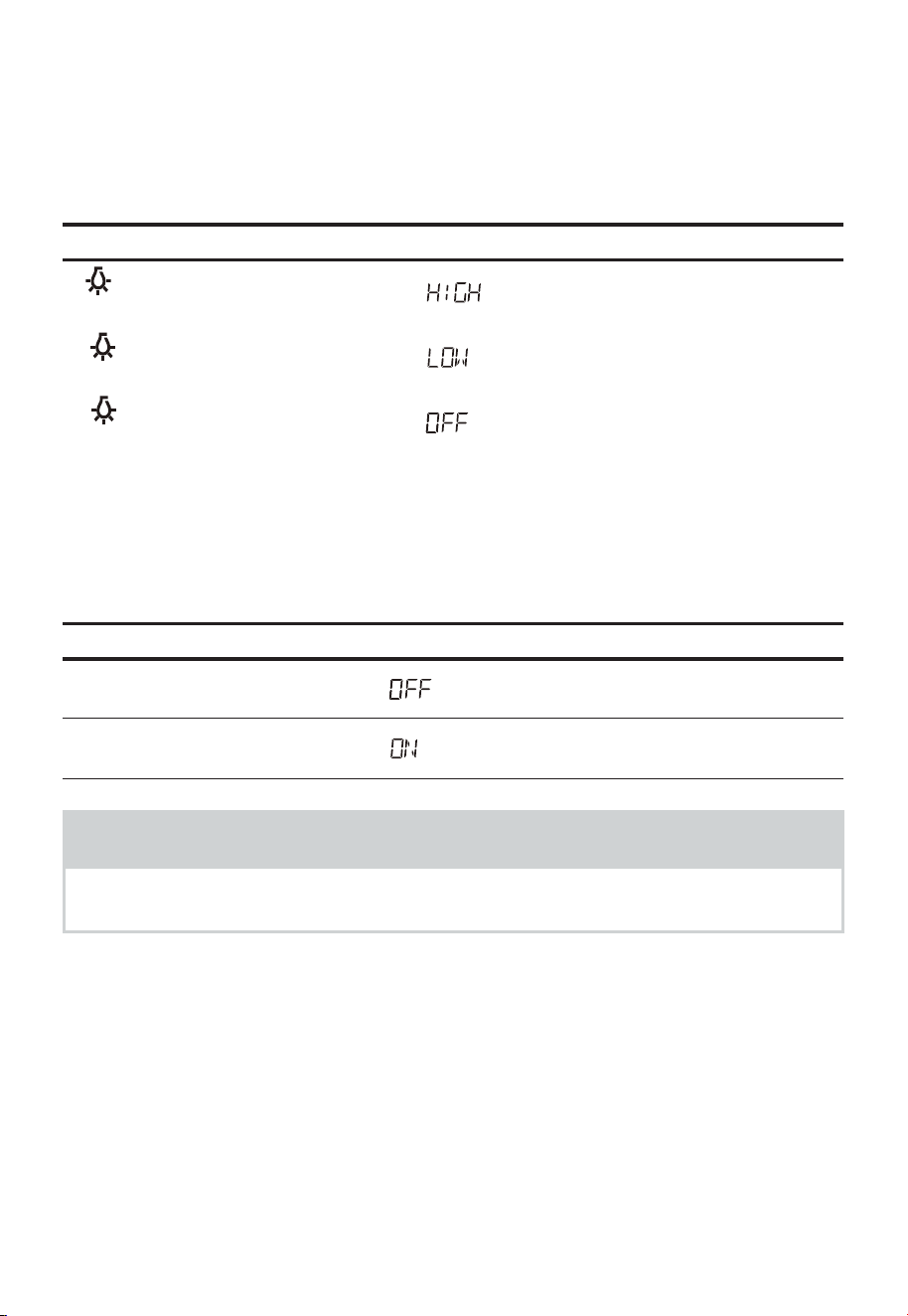 HIGH

LOW

OFF

OFF

ON